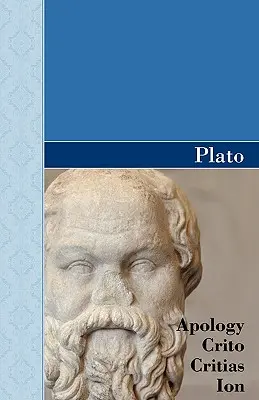 Plato

Apology
Crito
Critias
Ion